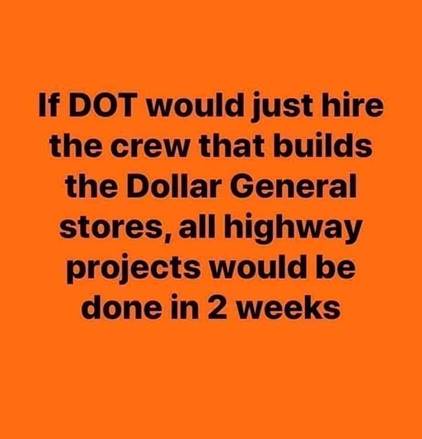 If DOT would just hire the crew that builds the Dollar General stores, all highway projects would be done in 2 weeks